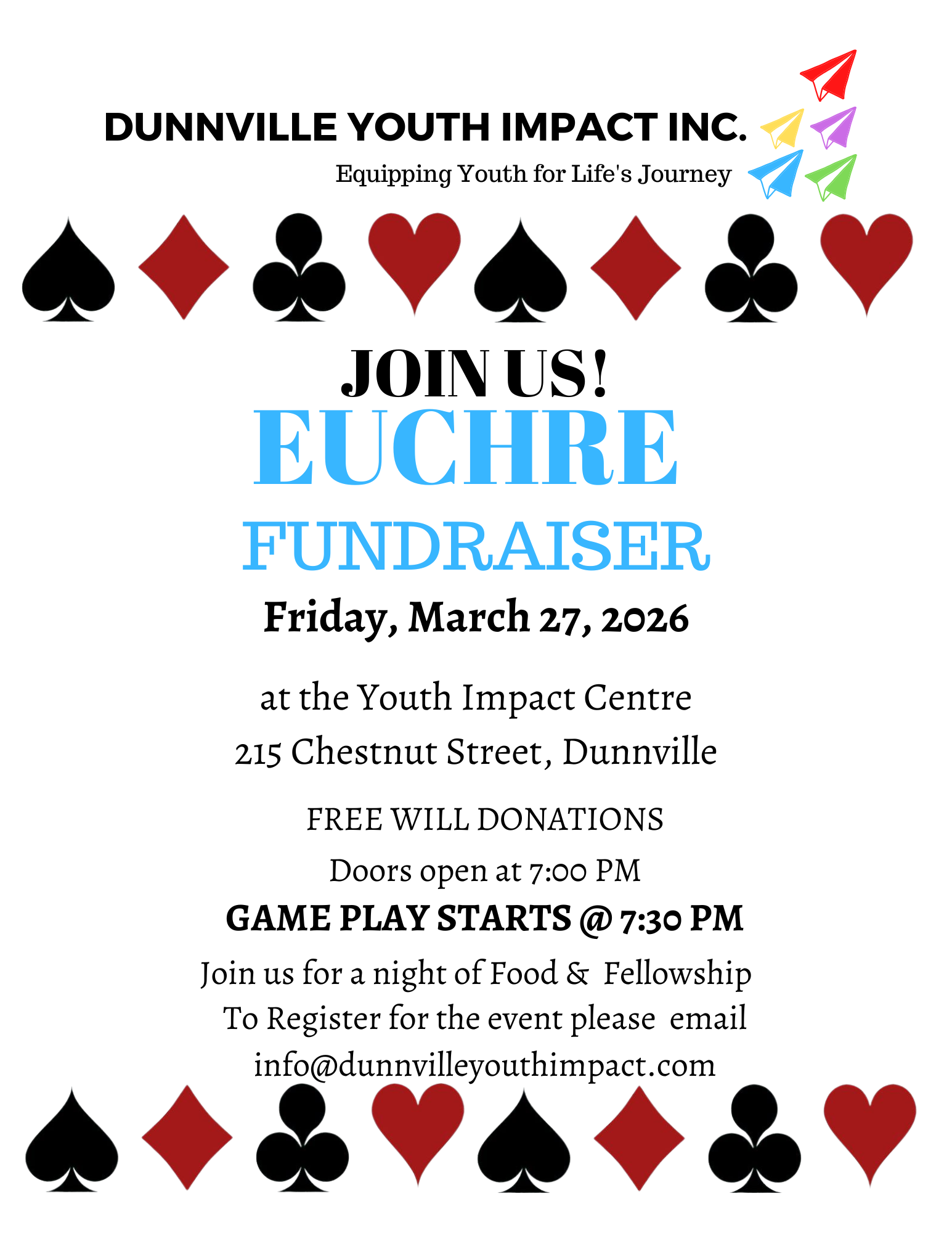 DUNNVILLE YOUTH IMPACT INC.
Equipping Youth for Life's Journey

JOIN US!
EUCHRE
FUNDRAISER
Friday, March 27, 2026

at the Youth Impact Centre
215 Chestnut Street, Dunnville

FREE WILL DONATIONS
Doors open at 7:00 PM
GAME PLAY STARTS @ 7:30 PM
Join us for a night of Food & Fellowship
To Register for the event please email
info@dunnvilleyouthimpact.com